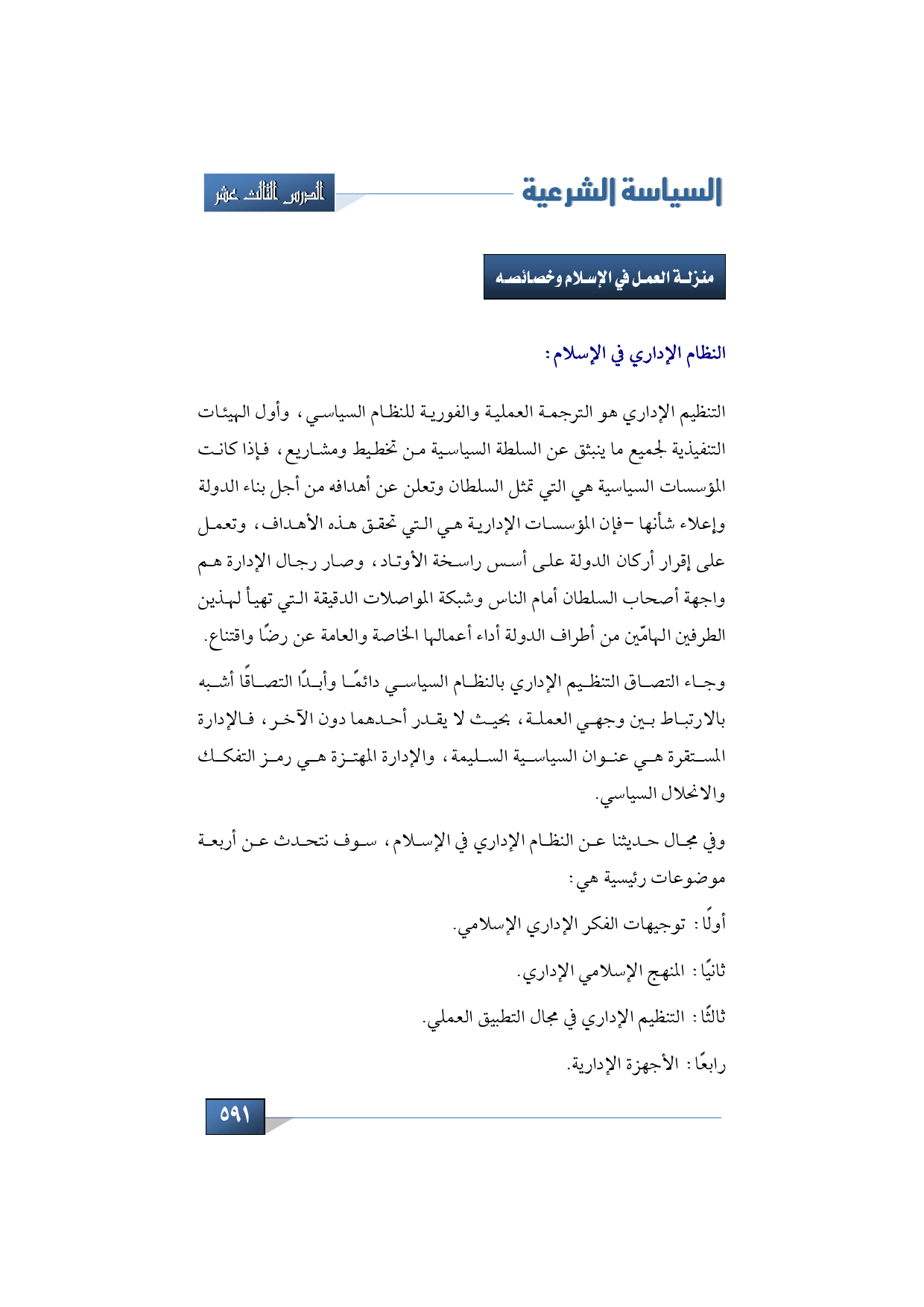 السياسة الشرعية

الدرس الثالث عشر

منزلة العمل في الإسلام وخصائصه

النظام الإداري في الإسلام:

التنظيم الإداري هو الترجمة العملية والفورية للنظام السياسي، وأول الهيئات التنفيذية لجميع ما ينبثق عن السلطة السياسية من تخطيط ومشاريع، فإذا كانت المؤسسات السياسية هي التي تمثل السلطان وتعلن عن أهدافه من أجل بناء الدولة وإعلاء شأنها -فإن المؤسسات الإدارية هي التي تحقق هذه الأهداف، وتعمل على إقرار أركان الدولة على أسس راسخة الأوتاد، وصار رجال الإدارة هم واجهة أصحاب السلطان أمام الناس وشبكة المواصلات الدقيقة التي تهيأ لهذين الطرفين الهامّين من أطراف الدولة أداء أعمالها الخاصة والعامة عن رضًا واقتناع.

وجاء التصاق التنظيم الإداري بالنظام السياسي دائمًا وأبدًا التصاقًا أشبه بالارتباط بين وجهي العملة، بحيث لا يقدر أحدهما دون الآخر، فالإدارة المستقرة هي عنوان السياسية السليمة، والإدارة المهتزة هي رمز التفكك والانحلال السياسي.

وفي مجال حديثنا عن النظام الإداري في الإسلام، سوف نتحدث عن أربعة موضوعات رئيسية هي:

أولًا: توجيهات الفكر الإداري الإسلامي.

ثانيًا: المنهج الإسلامي الإداري.

ثالثًا: التنظيم الإداري في مجال التطبيق العملي.

رابعًا: الأجهزة الإدارية.

٥٩١